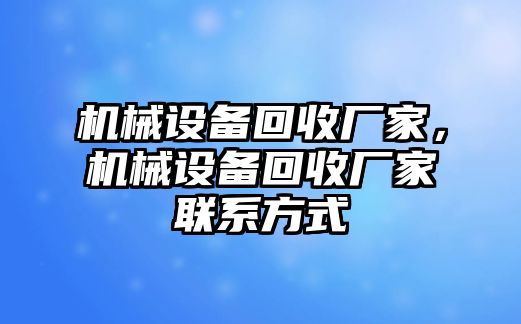 机械设备回收厂家，机械设备回收厂家联系方式